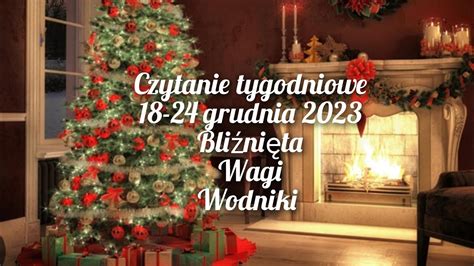 Czytanie tygodniowe
18-24 grudnia 2023
Bliźnięta
Wagi
Wodniki